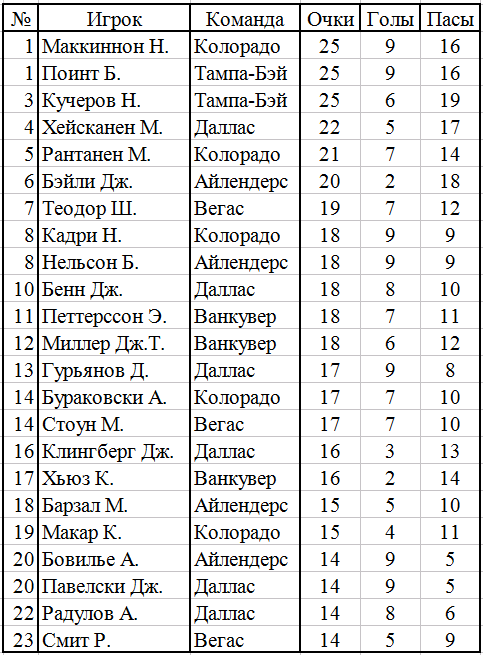 | № | Игрок | Команда | Очки | Голы | Пасы |
|---|---|---|---|---|---|
| 1 | Маккиннон Н. | Колорадо | 25 | 9 | 16 |
| 1 | Поинт Б. | Тампа-Бэй | 25 | 9 | 16 |
| 3 | Кучеров Н. | Тампа-Бэй | 25 | 6 | 19 |
| 4 | Хейсканен М. | Даллас | 22 | 5 | 17 |
| 5 | Рантанен М. | Колорадо | 21 | 7 | 14 |
| 6 | Бэйли Дж. | Айлендерс | 20 | 2 | 18 |
| 7 | Теодор Ш. | Вегас | 19 | 7 | 12 |
| 8 | Кадри Н. | Колорадо | 18 | 9 | 9 |
| 8 | Нельсон Б. | Айлендерс | 18 | 9 | 9 |
| 10 | Бенн Дж. | Даллас | 18 | 8 | 10 |
| 11 | Петтерссон Э. | Ванкувер | 18 | 7 | 11 |
| 12 | Миллер Дж.Т. | Ванкувер | 18 | 6 | 12 |
| 13 | Гурьянов Д. | Даллас | 17 | 9 | 8 |
| 14 | Бураковски А. | Колорадо | 17 | 7 | 10 |
| 14 | Стоун М. | Вегас | 17 | 7 | 10 |
| 16 | Клингберг Дж. | Даллас | 16 | 3 | 13 |
| 17 | Хьюз К. | Ванкувер | 16 | 2 | 14 |
| 18 | Барзал М. | Айлендерс | 15 | 5 | 10 |
| 19 | Макар К. | Колорадо | 15 | 4 | 11 |
| 20 | Бовилье А. | Айлендерс | 14 | 9 | 5 |
| 20 | Павелски Дж. | Даллас | 14 | 9 | 5 |
| 22 | Радулов А. | Даллас | 14 | 8 | 6 |
| 23 | Смит Р. | Вегас | 14 | 5 | 9 |